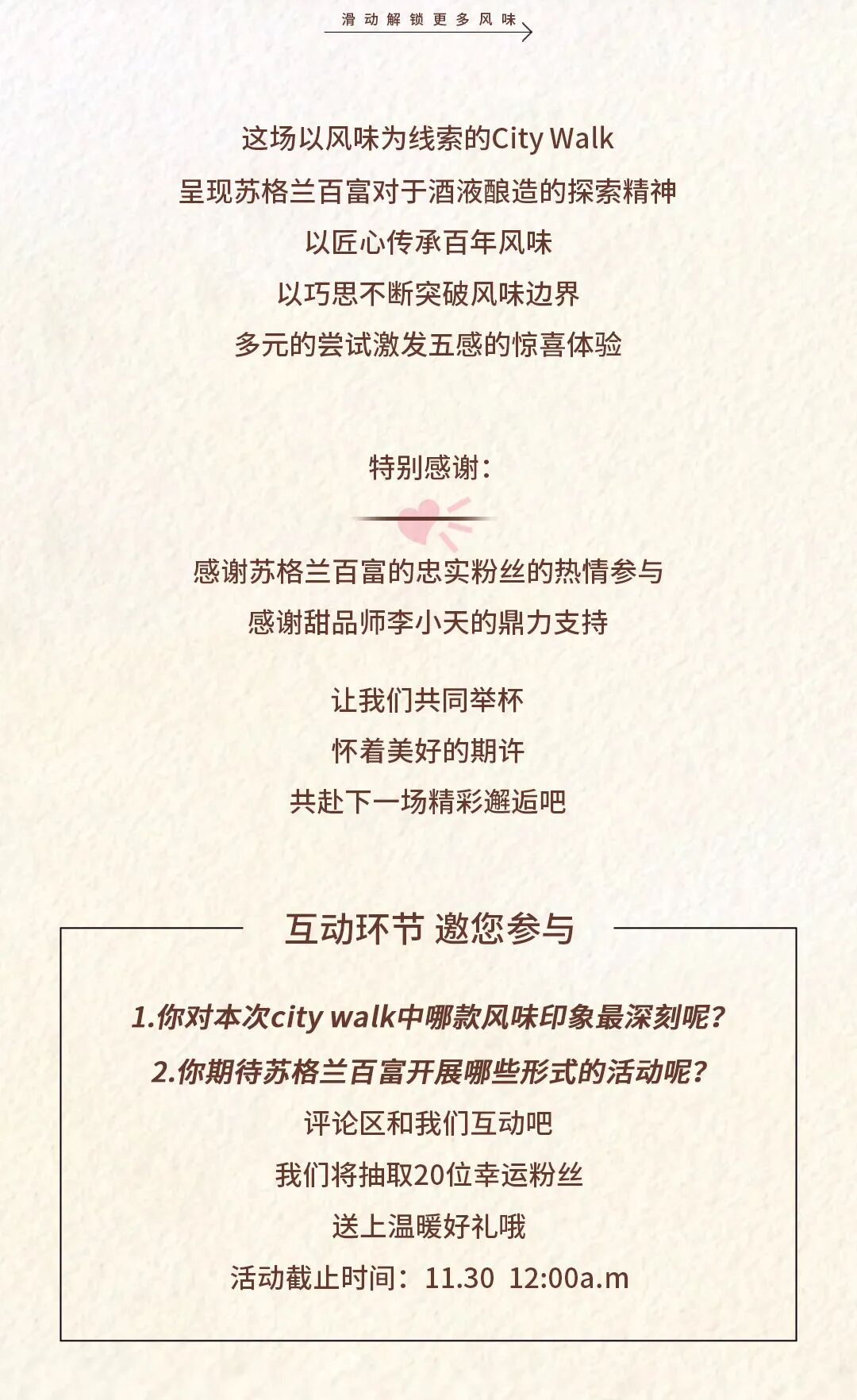 滑动解锁更多风味

这场以风味为线索的City Walk
呈现苏格兰百富对于酒液酿造的探索精神
以匠心传承百年风味
以巧思不断突破风味边界
多元的尝试激发五感的惊喜体验

特别感谢:

感谢苏格兰百富的忠实粉丝的热情参与
感谢甜品师李小天的鼎力支持

让我们共同举杯
怀着美好的期许
共赴下一场精彩邂逅吧

互动环节 邀您参与

1.你对本次city walk中哪款风味印象最深刻呢?
2.你期待苏格兰百富开展哪些形式的活动呢?
评论区和我们互动吧
我们将抽取20位幸运粉丝
送上温暖好礼哦
活动截止时间:11.30 12:00a.m